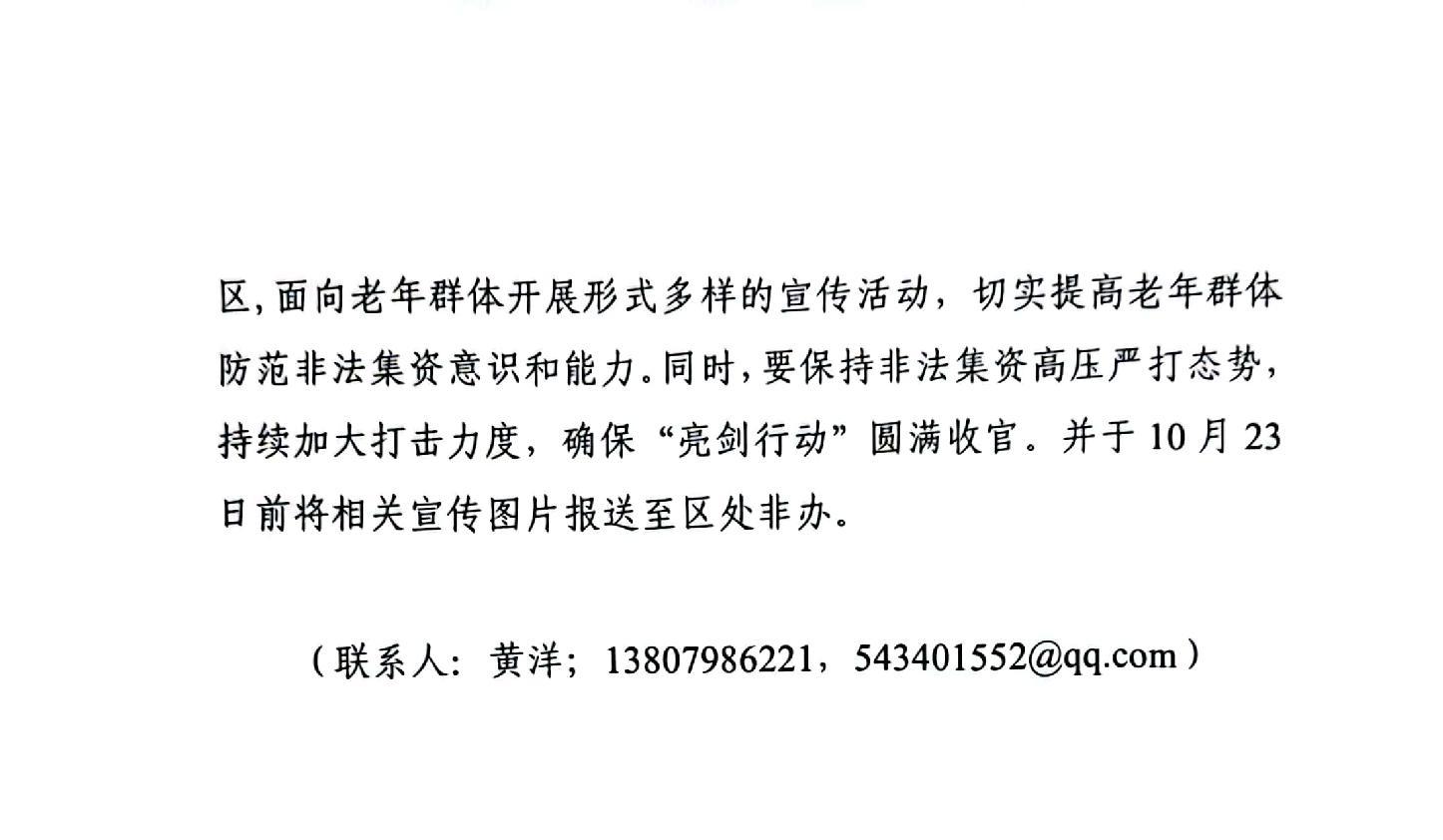 区,面向老年群体开展形式多样的宣传活动，切实提高老年群体防范非法集资意识和能力。同时,要保持非法集资高压严打态势,持续加大打击力度，确保“亮剑行动”圆满收官。并于10月23日前将相关宣传图片报送至区处非办。

（联系人：黄洋；13807986221，543401552@qq.com）